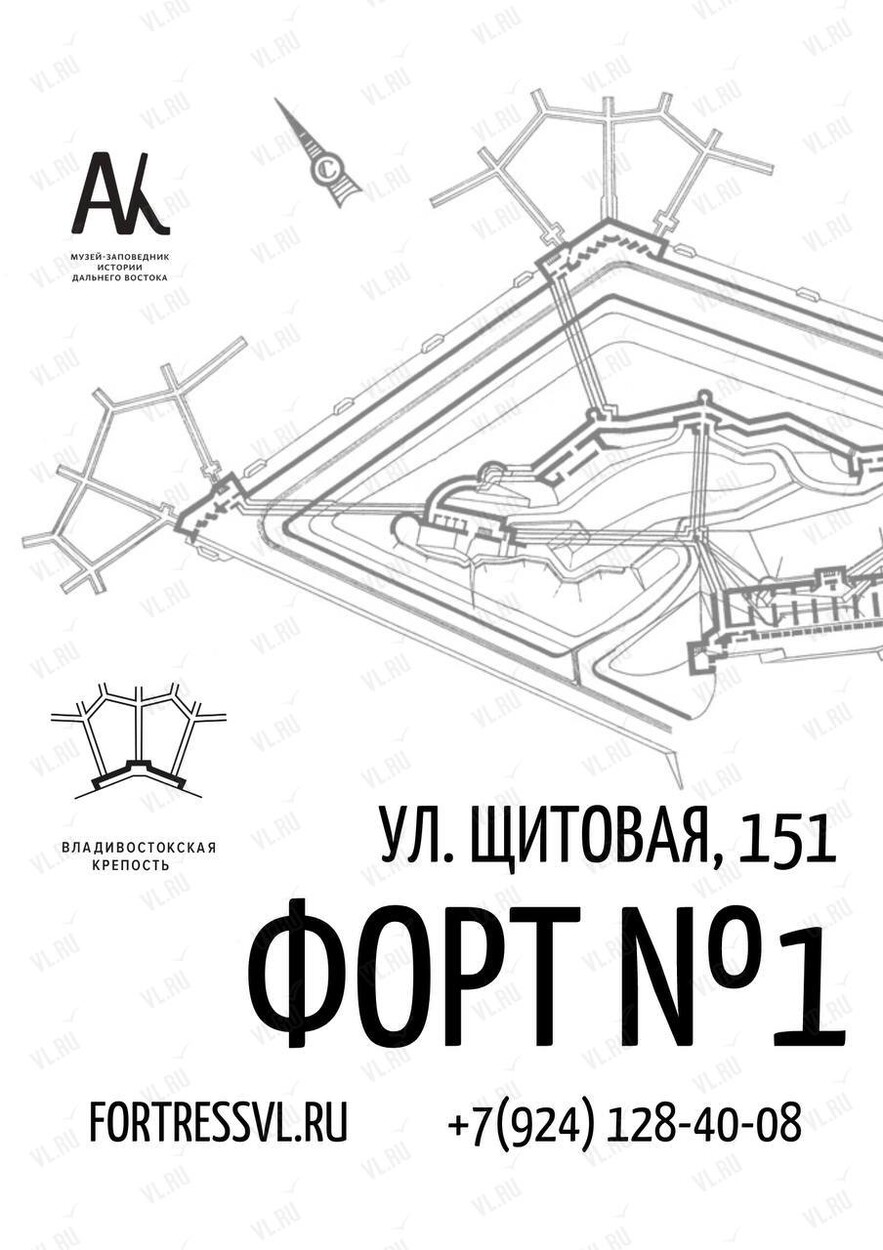 АК
МУЗЕЙ-ЗАПОВЕДНИК
ИСТОРИИ
ДАЛЬНЕГО ВОСТОКА

С

ВЛАДИВОСТОКСКАЯ
КРЕПОСТЬ

УЛ. ЩИТОВАЯ, 151

ФОРТ №1

FORTRESSVL.RU

+7(924) 128-40-08

VL.RU